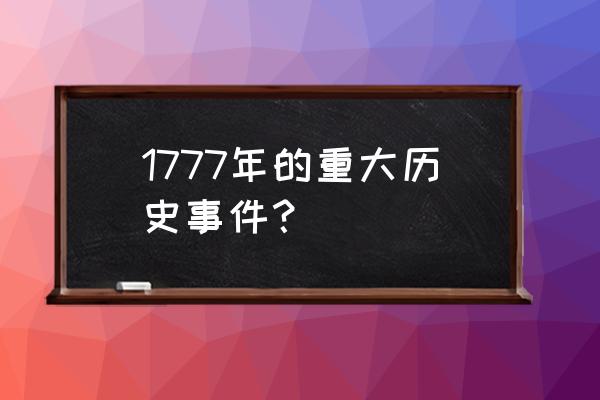 1777年的重大历史事件？